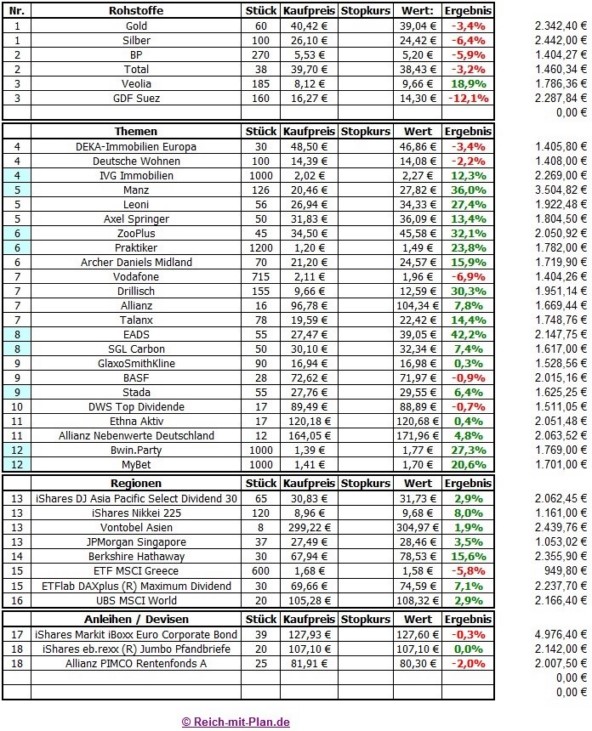 | Nr. | Rohstoffe | Stück | Kaufpreis | Stopkurs | Wert: | Ergebnis | |
|---|---|---|---|---|---|---|---|
| 1 | Gold | 60 | 40,42 € | | 39,04 € | -3,4% | 2.342,40 € |
| 1 | Silber | 100 | 26,10 € | | 24,42 € | -6,4% | 2.442,00 € |
| 2 | BP | 270 | 5,53 € | | 5,20 € | -5,9% | 1.404,27 € |
| 2 | Total | 38 | 39,70 € | | 38,43 € | -3,2% | 1.460,34 € |
| 3 | Veolia | 185 | 8,12 € | | 9,66 € | 18,9% | 1.786,36 € |
| 3 | GDF Suez | 160 | 16,27 € | | 14,30 € | -12,1% | 2.287,84 € |
| | | | | | | | 0,00 € |

| | Themen | Stück | Kaufpreis | Stopkurs | Wert | Ergebnis | |
|---|---|---|---|---|---|---|---|
| 4 | DEKA-Immobilien Europa | 30 | 48,50 € | | 46,86 € | -3,4% | 1.405,80 € |
| 4 | Deutsche Wohnen | 100 | 14,39 € | | 14,08 € | -2,2% | 1.408,00 € |
| 4 | IVG Immobilien | 1000 | 2,02 € | | 2,27 € | 12,3% | 2.269,00 € |
| 5 | Manz | 126 | 20,46 € | | 27,82 € | 36,0% | 3.504,82 € |
| 5 | Leoni | 56 | 26,94 € | | 34,33 € | 27,4% | 1.922,48 € |
| 5 | Axel Springer | 50 | 31,83 € | | 36,09 € | 13,4% | 1.804,50 € |
| 6 | ZooPlus | 45 | 34,50 € | | 45,58 € | 32,1% | 2.050,92 € |
| 6 | Praktiker | 1200 | 1,20 € | | 1,49 € | 23,8% | 1.782,00 € |
| 6 | Archer Daniels Midland | 70 | 21,20 € | | 24,57 € | 15,9% | 1.719,90 € |
| 7 | Vodafone | 715 | 2,11 € | | 1,96 € | -6,9% | 1.404,26 € |
| 7 | Drillisch | 155 | 9,66 € | | 12,59 € | 30,3% | 1.951,14 € |
| 7 | Allianz | 16 | 96,78 € | | 104,34 € | 7,8% | 1.669,44 € |
| 7 | Talanx | 78 | 19,59 € | | 22,42 € | 14,4% | 1.748,76 € |
| 8 | EADS | 55 | 27,47 € | | 39,05 € | 42,2% | 2.147,75 € |
| 8 | SGL Carbon | 50 | 30,10 € | | 32,34 € | 7,4% | 1.617,00 € |
| 9 | GlaxoSmithKline | 90 | 16,94 € | | 16,98 € | 0,3% | 1.528,56 € |
| 9 | BASF | 28 | 72,62 € | | 71,97 € | -0,9% | 2.015,16 € |
| 9 | Stada | 55 | 27,76 € | | 29,55 € | 6,4% | 1.625,25 € |
| 10 | DWS Top Dividende | 17 | 89,49 € | | 88,89 € | -0,7% | 1.511,05 € |
| 11 | Ethna Aktiv | 17 | 120,18 € | | 120,68 € | 0,4% | 2.051,48 € |
| 11 | Allianz Nebenwerte Deutschland | 12 | 164,05 € | | 171,96 € | 4,8% | 2.063,52 € |
| 12 | Bwin.Party | 1000 | 1,39 € | | 1,77 € | 27,3% | 1.769,00 € |
| 12 | MyBet | 1000 | 1,41 € | | 1,70 € | 20,6% | 1.701,00 € |

| | Regionen | Stück | Kaufpreis | Stopkurs | Wert | Ergebnis | |
|---|---|---|---|---|---|---|---|
| 13 | iShares DJ Asia Pacific Select Dividend 30 | 65 | 30,83 € | | 31,73 € | 2,9% | 2.062,45 € |
| 13 | iShares Nikkei 225 | 120 | 8,96 € | | 9,68 € | 8,0% | 1.161,00 € |
| 13 | Vontobel Asien | 8 | 299,22 € | | 304,97 € | 1,9% | 2.439,76 € |
| 13 | JPMorgan Singapore | 37 | 27,49 € | | 28,46 € | 3,5% | 1.053,02 € |
| 14 | Berkshire Hathaway | 30 | 67,94 € | | 78,53 € | 15,6% | 2.355,90 € |
| 15 | ETF MSCI Greece | 600 | 1,68 € | | 1,58 € | -5,8% | 949,80 € |
| 15 | ETFlab DAXplus (R) Maximum Dividend | 30 | 69,66 € | | 74,59 € | 7,1% | 2.237,70 € |
| 16 | UBS MSCI World | 20 | 105,28 € | | 108,32 € | 2,9% | 2.166,40 € |

| | Anleihen / Devisen | Stück | Kaufpreis | Stopkurs | Wert | Ergebnis | |
|---|---|---|---|---|---|---|---|
| 17 | iShares Markit iBoxx Euro Corporate Bond | 39 | 127,93 € | | 127,60 € | -0,3% | 4.976,40 € |
| 18 | iShares eb.rexx (R) Jumbo Pfandbriefe | 20 | 107,10 € | | 107,10 € | 0,0% | 2.142,00 € |
| 18 | Allianz PIMCO Rentenfonds A | 25 | 81,91 € | | 80,30 € | -2,0% | 2.007,50 € |
| | | | | | | | 0,00 € |
| | | | | | | | 0,00 € |

© Reich-mit-Plan.de